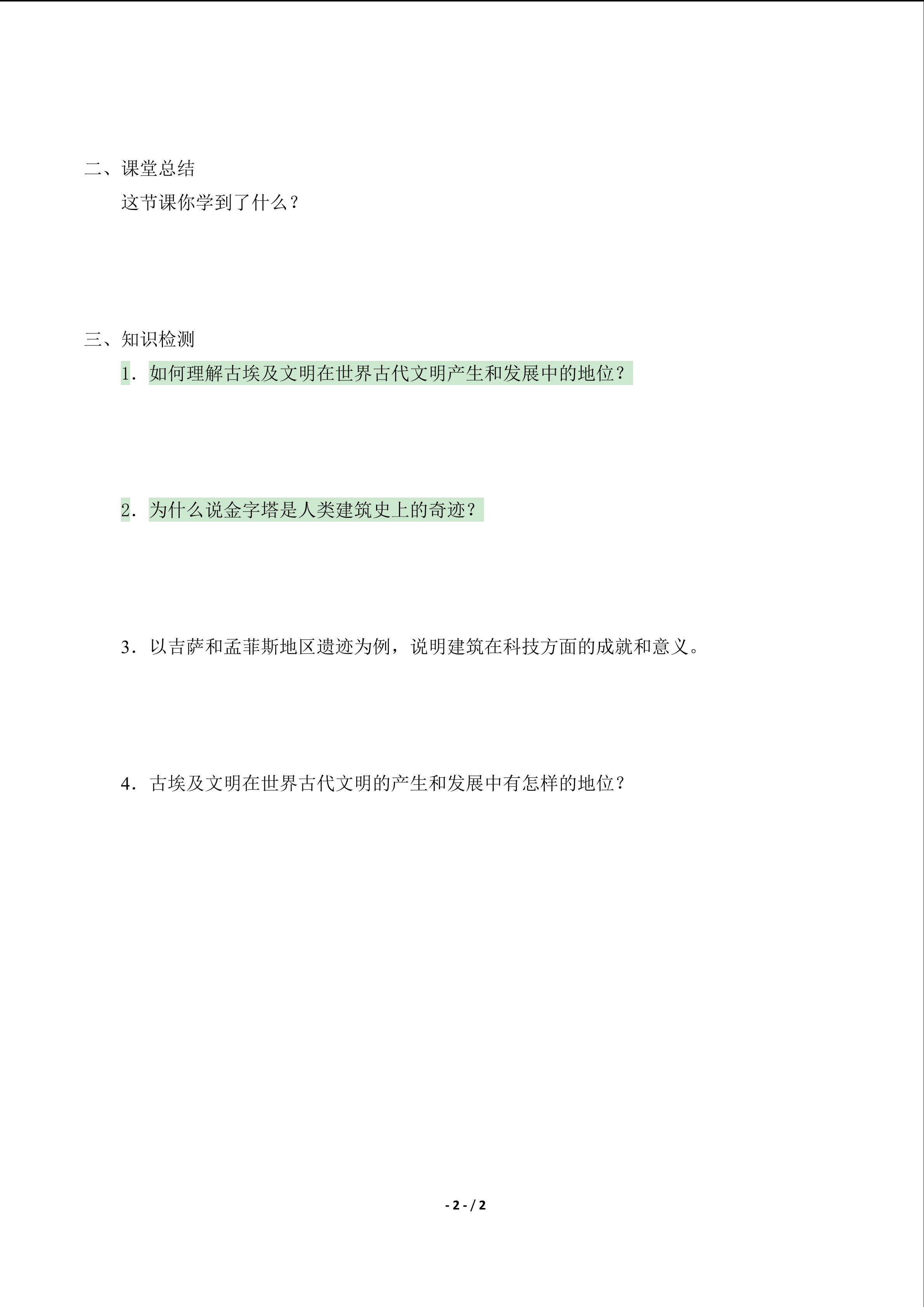 二、课堂总结

这节课你学到了什么？

三、知识检测

1．如何理解古埃及文明在世界古代文明产生和发展中的地位？

2．为什么说金字塔是人类建筑史上的奇迹？

3．以吉萨和孟菲斯地区遗迹为例，说明建筑在科技方面的成就和意义。

4．古埃及文明在世界古代文明的产生和发展中有怎样的地位？

- 2 - / 2